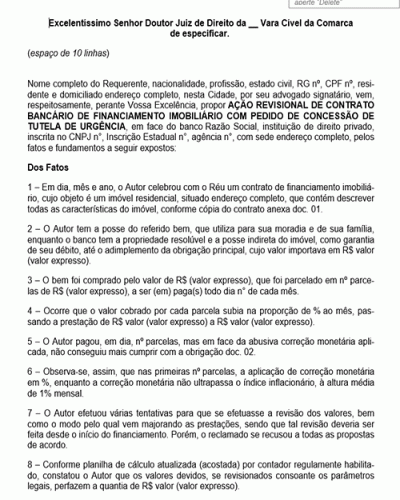 aperte "Delete"

Excelentíssimo Senhor Doutor Juiz de Direito da __ Vara Cível da Comarca de especificar.

(espaço de 10 linhas)

Nome completo do Requerente, nacionalidade, profissão, estado civil, RG nº, CPF nº, residente e domiciliado endereço completo, nesta Cidade, por seu advogado signatário, vem, respeitosamente, perante Vossa Excelência, propor AÇÃO REVISIONAL DE CONTRATO BANCÁRIO DE FINANCIAMENTO IMOBILIÁRIO COM PEDIDO DE CONCESSÃO DE TUTELA DE URGÊNCIA, em face do banco Razão Social, instituição de direito privado, inscrita no CNPJ n°, Inscrição Estadual n°, agência n°, com sede endereço completo, pelos fatos e fundamentos a seguir expostos:

Dos Fatos

1 – Em dia, mês e ano, o Autor celebrou com o Réu um contrato de financiamento imobiliário, cujo objeto é um imóvel residencial, situado endereço completo, que contém descrever todas as características do imóvel, conforme cópia do contrato anexa doc. 01.

2 – O Autor tem a posse do referido bem, que utiliza para sua moradia e de sua família, enquanto o banco tem a propriedade resolúvel e a posse indireta do imóvel, como garantia de seu débito, até o adimplemento da obrigação principal, cujo valor importava em R$ valor (valor expresso).

3 – O bem foi comprado pelo valor de R$ (valor expresso), que foi parcelado em nº parcelas de R$ (valor expresso), a ser (em) paga(s) todo dia n° de cada mês.

4 – Ocorre que o valor cobrado por cada parcela subia na proporção de % ao mês, passando a prestação de R$ valor (valor expresso) a R$ valor (valor expresso).

5 – O Autor pagou, em dia, nº parcelas, mas em face da abusiva correção monetária aplicada, não conseguiu mais cumprir com a obrigação doc. 02.

6 – Observa-se, assim, que nas primeiras nº parcelas, a aplicação de correção monetária em %, enquanto a correção monetária não ultrapassa o índice inflacionário, à altura média de 1% mensal.

7 – O Autor efetuou várias tentativas para que se efetuasse a revisão dos valores, bem como o modo pelo qual vem majorando as prestações, sendo que tal revisão deveria ser feita desde o início do financiamento. Porém, o reclamado se recusou a todas as propostas de acordo.

8 – Conforme planilha de cálculo atualizada (acostada) por contador regulamente habilitado, constatou o Autor que os valores devidos, se revisionados consoante os parâmetros legais, perfazem a quantia de R$ valor (valor expresso).